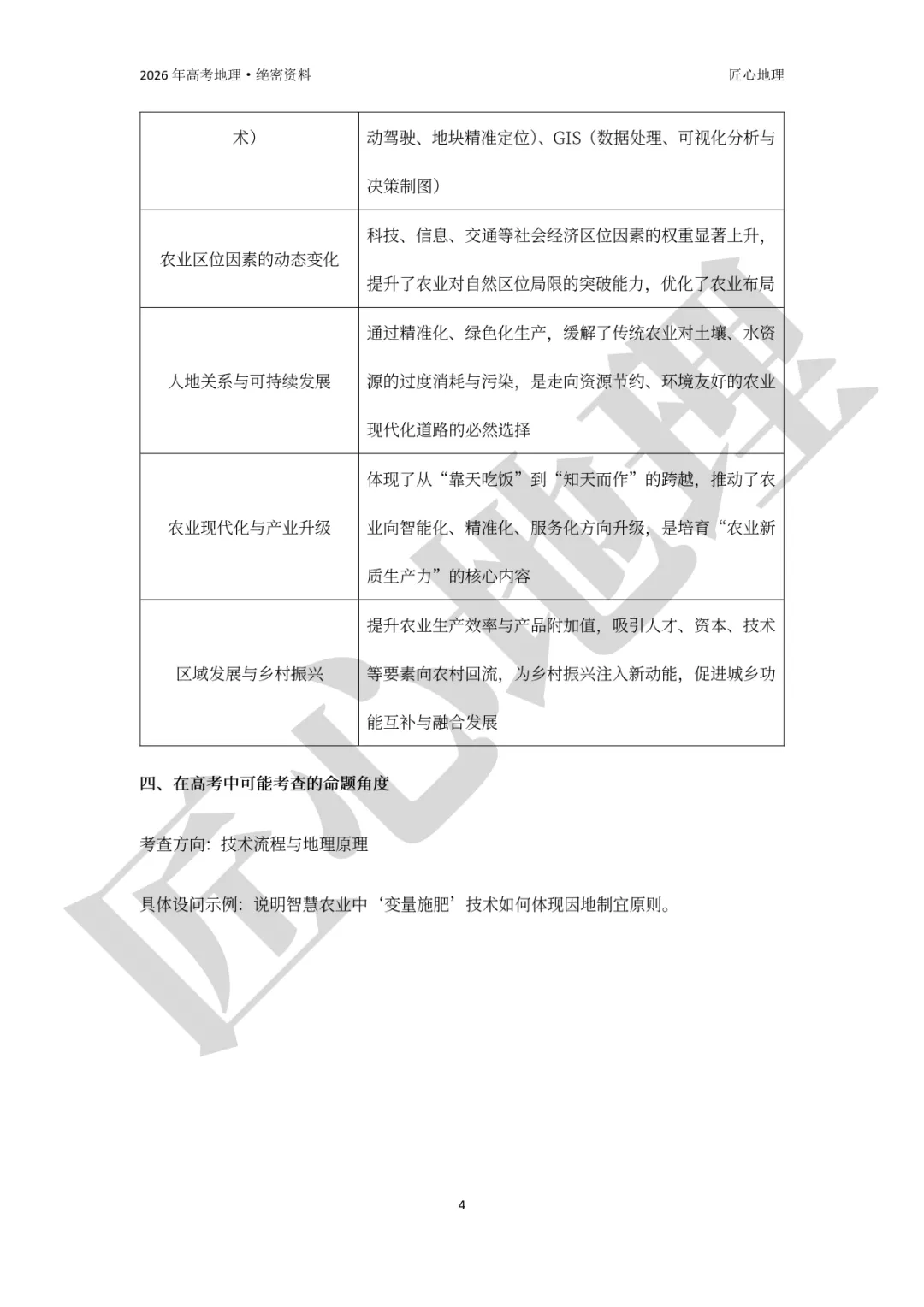 2026 年高考地理 • 绝密资料

匠心地理

| 术） | 动驾驶、地块精准定位）、GIS（数据处理、可视化分析与决策制图） |
|---|---|
| 农业区位因素的动态变化 | 科技、信息、交通等社会经济区位因素的权重显著上升，提升了农业对自然区位局限的突破能力，优化了农业布局 |
| 人地关系与可持续发展 | 通过精准化、绿色化生产，缓解了传统农业对土壤、水资源的过度消耗与污染，是走向资源节约、环境友好的农业现代化道路的必然选择 |
| 农业现代化与产业升级 | 体现了从“靠天吃饭”到“知天而作”的跨越，推动了农业向智能化、精准化、服务化方向升级，是培育“农业新质生产力”的核心内容 |
| 区域发展与乡村振兴 | 提升农业生产效率与产品附加值，吸引人才、资本、技术等要素向农村回流，为乡村振兴注入新动能，促进城乡功能互补与融合发展 |

四、在高考中可能考查的命题角度

考查方向：技术流程与地理原理

具体设问示例：说明智慧农业中‘变量施肥’技术如何体现因地制宜原则。

匠心地理

4